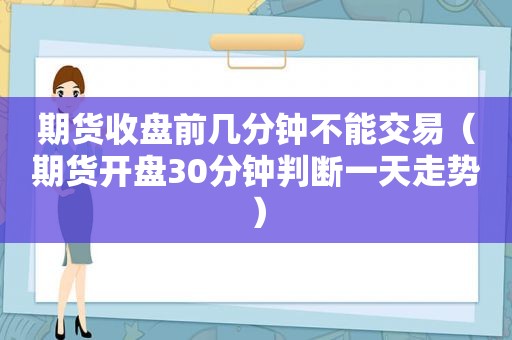 期货收盘前几分钟不能交易（期货开盘30分钟判断一天走势）